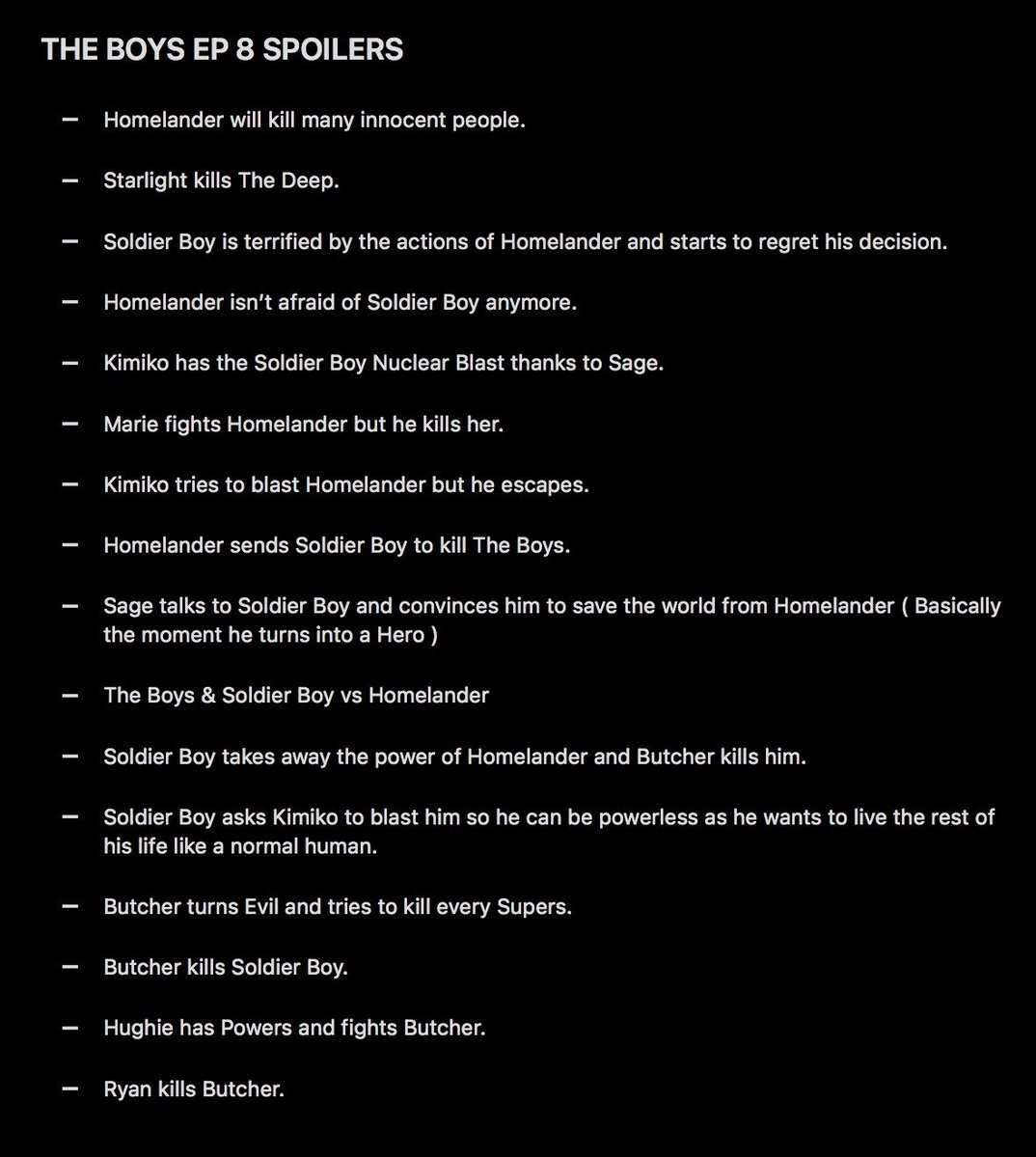 THE BOYS EP 8 SPOILERS

– Homelander will kill many innocent people.

– Starlight kills The Deep.

– Soldier Boy is terrified by the actions of Homelander and starts to regret his decision.

– Homelander isn't afraid of Soldier Boy anymore.

– Kimiko has the Soldier Boy Nuclear Blast thanks to Sage.

– Marie fights Homelander but he kills her.

– Kimiko tries to blast Homelander but he escapes.

– Homelander sends Soldier Boy to kill The Boys.

– Sage talks to Soldier Boy and convinces him to save the world from Homelander ( Basically the moment he turns into a Hero )

– The Boys & Soldier Boy vs Homelander

– Soldier Boy takes away the power of Homelander and Butcher kills him.

– Soldier Boy asks Kimiko to blast him so he can be powerless as he wants to live the rest of his life like a normal human.

– Butcher turns Evil and tries to kill every Supers.

– Butcher kills Soldier Boy.

– Hughie has Powers and fights Butcher.

– Ryan kills Butcher.